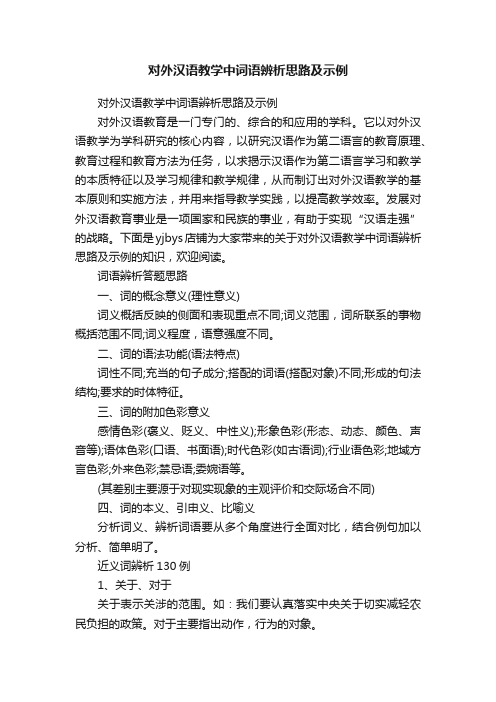 对外汉语教学中词语辨析思路及示例

对外汉语教学中词语辨析思路及示例

对外汉语教育是一门专门的、综合的和应用的学科。它以对外汉语教学为学科研究的核心内容，以研究汉语作为第二语言的教育原理、教育过程和教育方法为任务，以求揭示汉语作为第二语言学习和教学的本质特征以及学习规律和教学规律，从而制订出对外汉语教学的基本原则和实施方法，并用来指导教学实践，以提高教学效率。发展对外汉语教育事业是一项国家和民族的事业，有助于实现“汉语走强”的战略。下面是yjbys店铺为大家带来的关于对外汉语教学中词语辨析思路及示例的知识，欢迎阅读。

词语辨析答题思路

一、词的概念意义(理性意义)

词义概括反映的侧面和表现重点不同;词义范围，词所联系的事物概括范围不同;词义程度，语意强度不同。

二、词的语法功能(语法特点)

词性不同;充当的句子成分;搭配的词语(搭配对象)不同;形成的句法结构;要求的时体特征。

三、词的附加色彩意义

感情色彩(褒义、贬义、中性义);形象色彩(形态、动态、颜色、声音等);语体色彩(口语、书面语);时代色彩(如古语词);行业语色彩;地域方言色彩;外来色彩;禁忌语;委婉语等。

(其差别主要源于对现实现象的主观评价和交际场合不同)

四、词的本义、引申义、比喻义

分析词义、辨析词语要从多个角度进行全面对比，结合例句加以分析、简单明了。

近义词辨析130例

1、关于、对于

关于表示关涉的范围。如：我们要认真落实中央关于切实减轻农民负担的政策。对于主要指出动作，行为的对象。